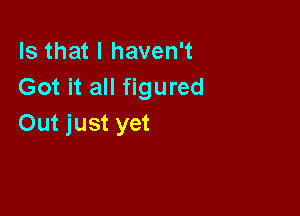 Is that I haven't
Got it all figured
Out just yet